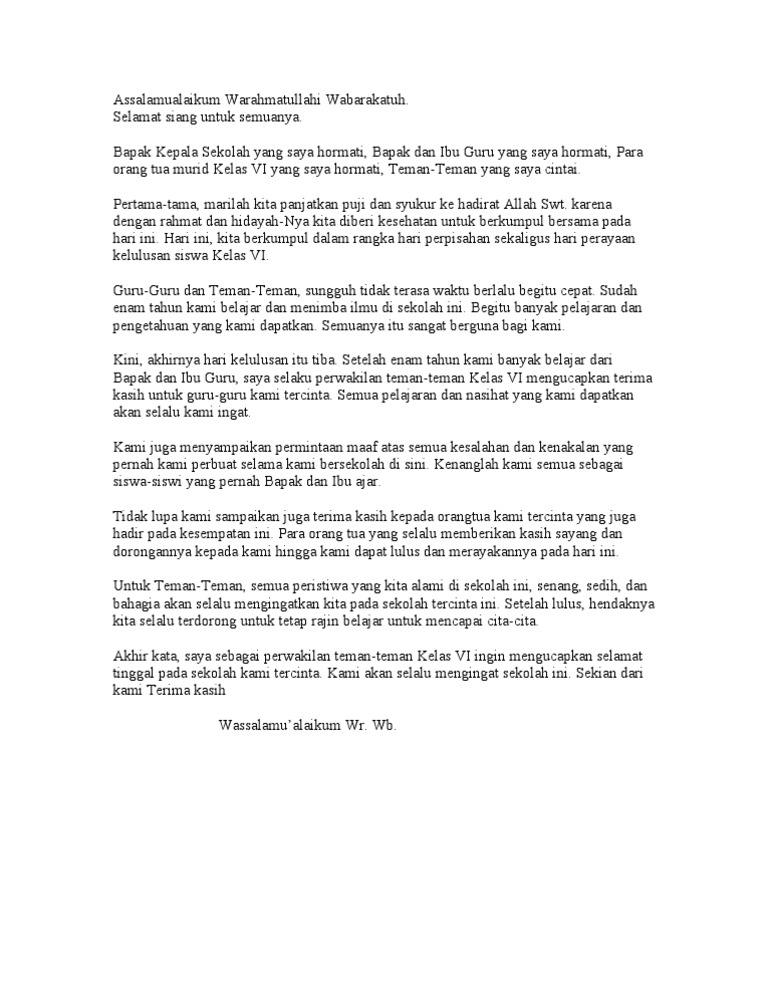 Assalamualaikum Warahmatullahi Wabarakatuh.
Selamat siang untuk semuanya.

Bapak Kepala Sekolah yang saya hormati, Bapak dan Ibu Guru yang saya hormati, Para orang tua murid Kelas VI yang saya hormati, Teman-Teman yang saya cintai.

Pertama-tama, marilah kita panjatkan puji dan syukur ke hadirat Allah Swt. karena dengan rahmat dan hidayah-Nya kita diberi kesehatan untuk berkumpul bersama pada hari ini. Hari ini, kita berkumpul dalam rangka hari perpisahan sekaligus hari perayaan kelulusan siswa Kelas VI.

Guru-Guru dan Teman-Teman, sungguh tidak terasa waktu berlalu begitu cepat. Sudah enam tahun kami belajar dan menimba ilmu di sekolah ini. Begitu banyak pelajaran dan pengetahuan yang kami dapatkan. Semuanya itu sangat berguna bagi kami.

Kini, akhirnya hari kelulusan itu tiba. Setelah enam tahun kami banyak belajar dari Bapak dan Ibu Guru, saya selaku perwakilan teman-teman Kelas VI mengucapkan terima kasih untuk guru-guru kami tercinta. Semua pelajaran dan nasihat yang kami dapatkan akan selalu kami ingat.

Kami juga menyampaikan permintaan maaf atas semua kesalahan dan kenakalan yang pernah kami perbuat selama kami bersekolah di sini. Kenanglah kami semua sebagai siswa-siswi yang pernah Bapak dan Ibu ajar.

Tidak lupa kami sampaikan juga terima kasih kepada orangtua kami tercinta yang juga hadir pada kesempatan ini. Para orang tua yang selalu memberikan kasih sayang dan dorongannya kepada kami hingga kami dapat lulus dan merayakannya pada hari ini.

Untuk Teman-Teman, semua peristiwa yang kita alami di sekolah ini, senang, sedih, dan bahagia akan selalu mengingatkan kita pada sekolah tercinta ini. Setelah lulus, hendaknya kita selalu terdorong untuk tetap rajin belajar untuk mencapai cita-cita.

Akhir kata, saya sebagai perwakilan teman-teman Kelas VI ingin mengucapkan selamat tinggal pada sekolah kami tercinta. Kami akan selalu mengingat sekolah ini. Sekian dari kami Terima kasih

Wassalamu'alaikum Wr. Wb.